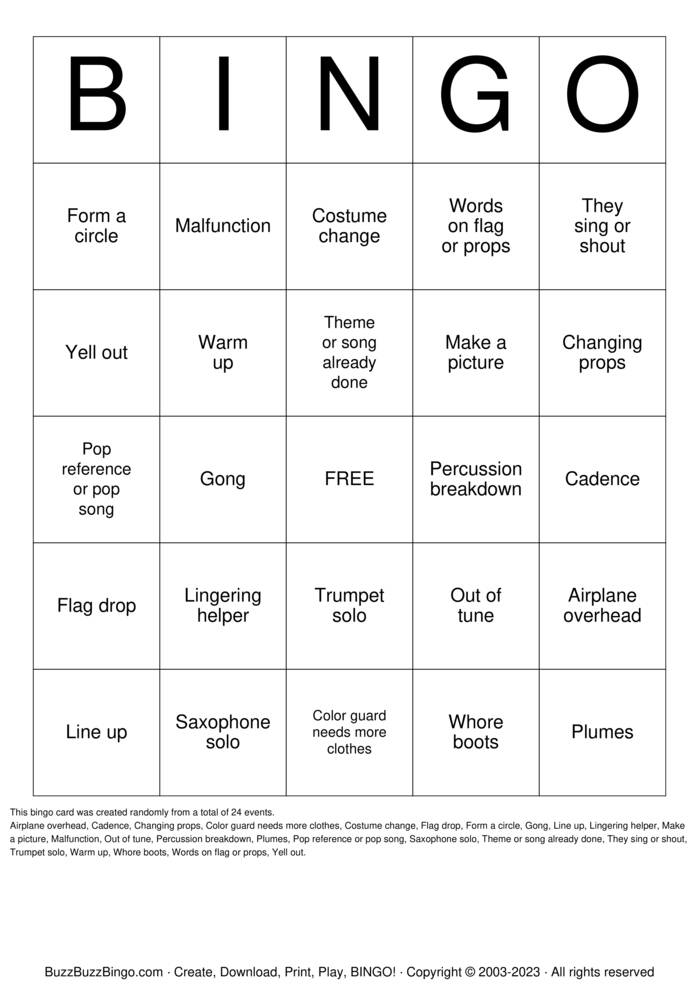 | B | I | N | G | O |
|---|---|---|---|---|
| Form a circle | Malfunction | Costume change | Words on flag or props | They sing or shout |
| Yell out | Warm up | Theme or song already done | Make a picture | Changing props |
| Pop reference or pop song | Gong | FREE | Percussion breakdown | Cadence |
| Flag drop | Lingering helper | Trumpet solo | Out of tune | Airplane overhead |
| Line up | Saxophone solo | Color guard needs more clothes | Whore boots | Plumes |

This bingo card was created randomly from a total of 24 events.
Airplane overhead, Cadence, Changing props, Color guard needs more clothes, Costume change, Flag drop, Form a circle, Gong, Line up, Lingering helper, Make a picture, Malfunction, Out of tune, Percussion breakdown, Plumes, Pop reference or pop song, Saxophone solo, Theme or song already done, They sing or shout, Trumpet solo, Warm up, Whore boots, Words on flag or props, Yell out.

BuzzBuzzBingo.com · Create, Download, Print, Play, BINGO! · Copyright © 2003-2023 · All rights reserved